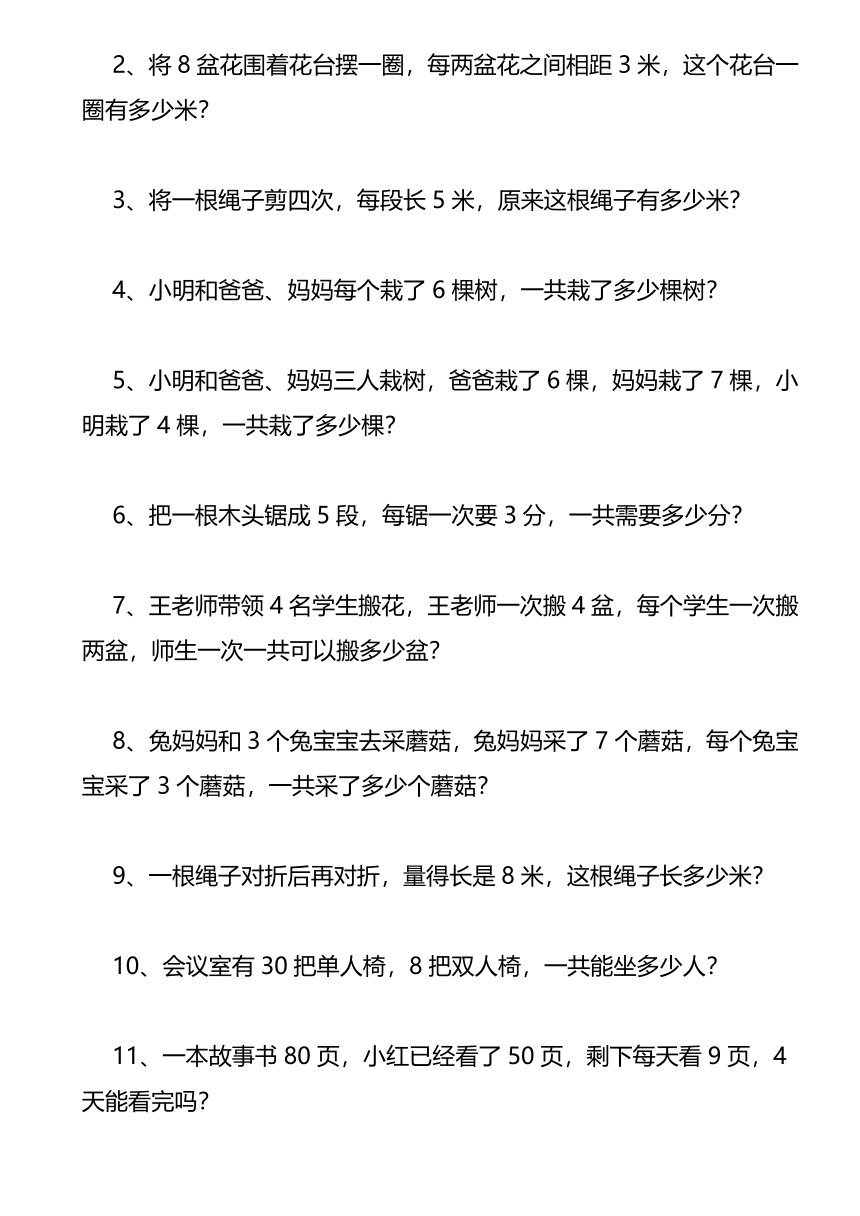 2、将 8 盆花围着花台摆一圈，每两盆花之间相距 3 米，这个花台一圈有多少米?

3、将一根绳子剪四次，每段长 5 米，原来这根绳子有多少米?

4、小明和爸爸、妈妈每个栽了 6 棵树，一共栽了多少棵树?

5、小明和爸爸、妈妈三人栽树，爸爸栽了 6 棵，妈妈栽了 7 棵，小明栽了 4 棵，一共栽了多少棵?

6、把一根木头锯成 5 段，每锯一次要 3 分，一共需要多少分?

7、王老师带领 4 名学生搬花，王老师一次搬 4 盆，每个学生一次搬两盆，师生一次一共可以搬多少盆?

8、兔妈妈和 3 个兔宝宝去采蘑菇，兔妈妈采了 7 个蘑菇，每个兔宝宝采了 3 个蘑菇，一共采了多少个蘑菇?

9、一根绳子对折后再对折，量得长是 8 米，这根绳子长多少米?

10、会议室有 30 把单人椅，8 把双人椅，一共能坐多少人?

11、一本故事书 80 页，小红已经看了 50 页，剩下每天看 9 页，4 天能看完吗?